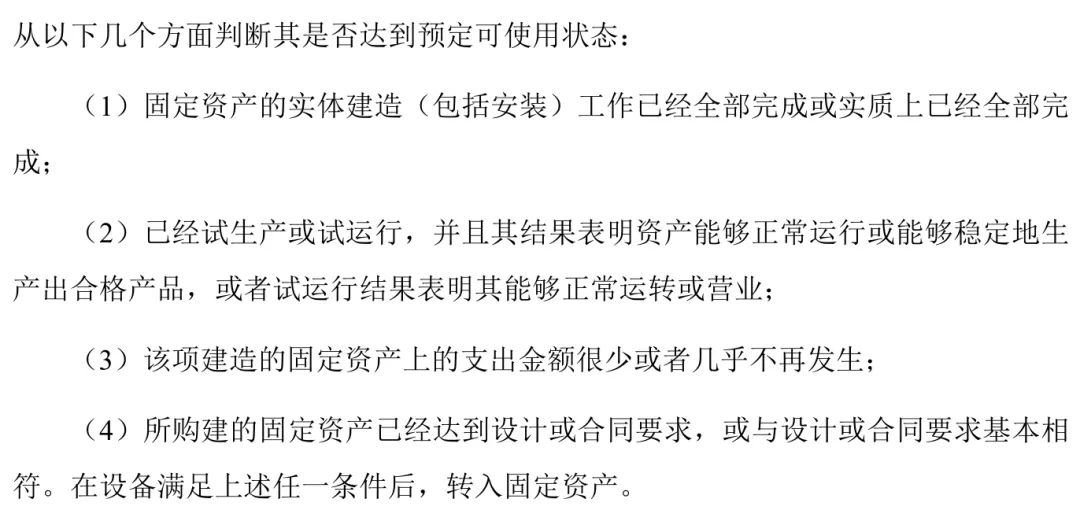 从以下几个方面判断其是否达到预定可使用状态：

（1）固定资产的实体建造（包括安装）工作已经全部完成或实质上已经全部完成；

（2）已经试生产或试运行，并且其结果表明资产能够正常运行或能够稳定地生产出合格产品，或者试运行结果表明其能够正常运转或营业；

（3）该项建造的固定资产上的支出金额很少或者几乎不再发生；

（4）所购建的固定资产已经达到设计或合同要求，或与设计或合同要求基本相符。在设备满足上述任一条件后，转入固定资产。